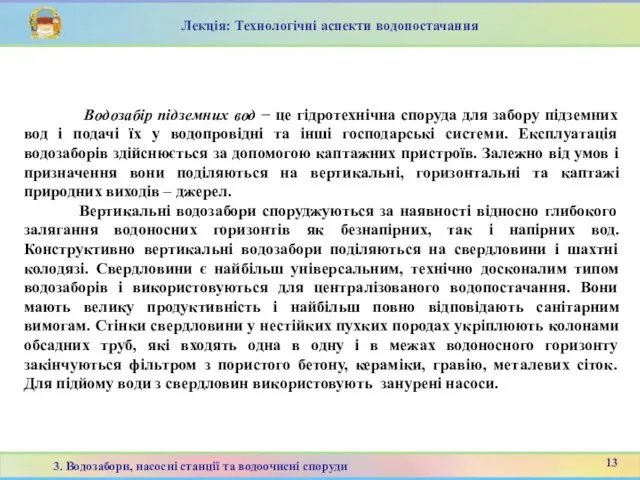 Лекція: Технологічні аспекти водопостачання

Водозабір підземних вод − це гідротехнічна споруда для забору підземних вод і подачі їх у водопровідні та інші господарські системи. Експлуатація водозаборів здійснюється за допомогою каптажних пристроїв. Залежно від умов і призначення вони поділяються на вертикальні, горизонтальні та каптажі природних виходів – джерел.

Вертикальні водозабори споруджуються за наявності відносно глибокого залягання водоносних горизонтів як безнапірних, так і напірних вод. Конструктивно вертикальні водозабори поділяються на свердловини і шахтні колодязі. Свердловини є найбільш універсальним, технічно досконалим типом водозаборів і використовуються для централізованого водопостачання. Вони мають велику продуктивність і найбільш повно відповідають санітарним вимогам. Стінки свердловини у нестійких пухких породах укріплюють колонами обсадних труб, які входять одна в одну і в межах водоносного горизонту закінчуються фільтром з пористого бетону, кераміки, гравію, металевих сіток. Для підйому води з свердловин використовують занурені насоси.

3. Водозабори, насосні станції та водоочисні споруди

13